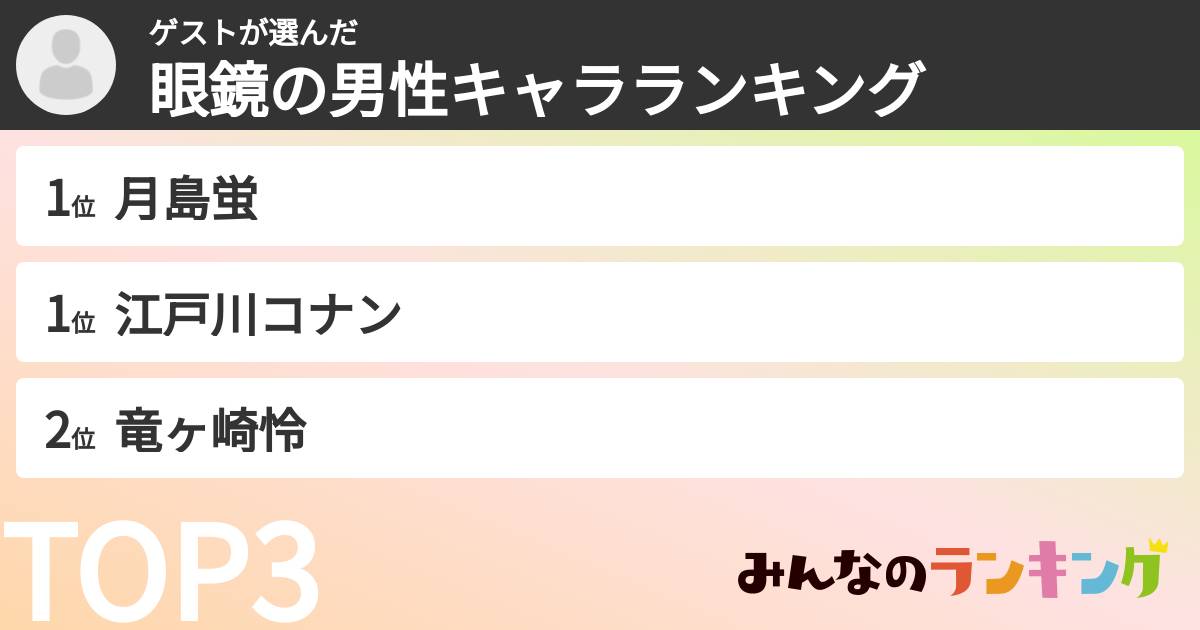 ゲストが選んだ
眼鏡の男性キャラランキング

1位 月島蛍

1位 江戸川コナン

2位 竜ヶ崎怜

TOP3

みんなのランキング